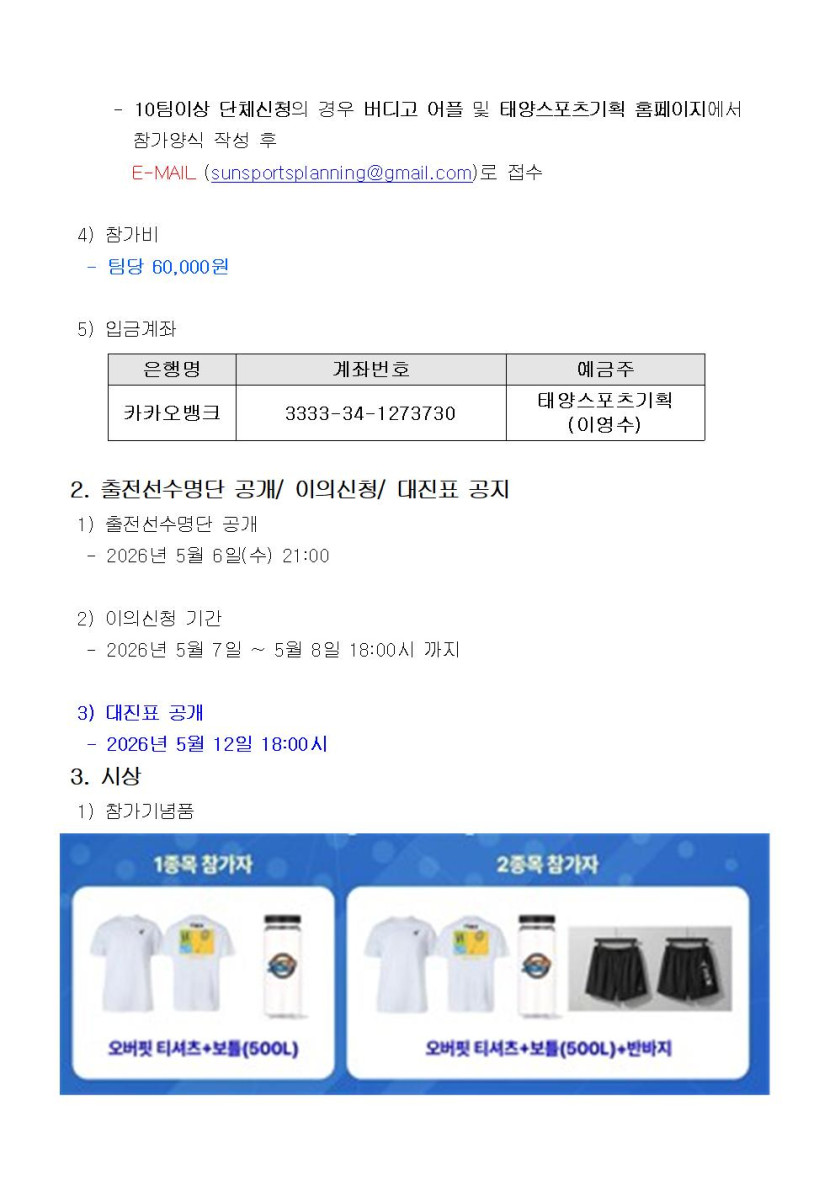 - 10팀이상 단체신청의 경우 버디고 어플 및 태양스포츠기획 홈페이지에서 참가양식 작성 후
E-MAIL (sunsportsplanning@gmail.com)로 접수

4) 참가비
- 팀당 60,000원

5) 입금계좌

| 은행명 | 계좌번호 | 예금주 |
|---|---|---|
| 카카오뱅크 | 3333-34-1273730 | 태양스포츠기획 (이영수) |

2. 출전선수명단 공개/ 이의신청/ 대진표 공지
1) 출전선수명단 공개
- 2026년 5월 6일(수) 21:00

2) 이의신청 기간
- 2026년 5월 7일 ~ 5월 8일 18:00시 까지

3) 대진표 공개
- 2026년 5월 12일 18:00시

3. 시상
1) 참가기념품

1종목 참가자

오버핏 티셔츠+보틀(500L)

2종목 참가자

오버핏 티셔츠+보틀(500L)+반바지